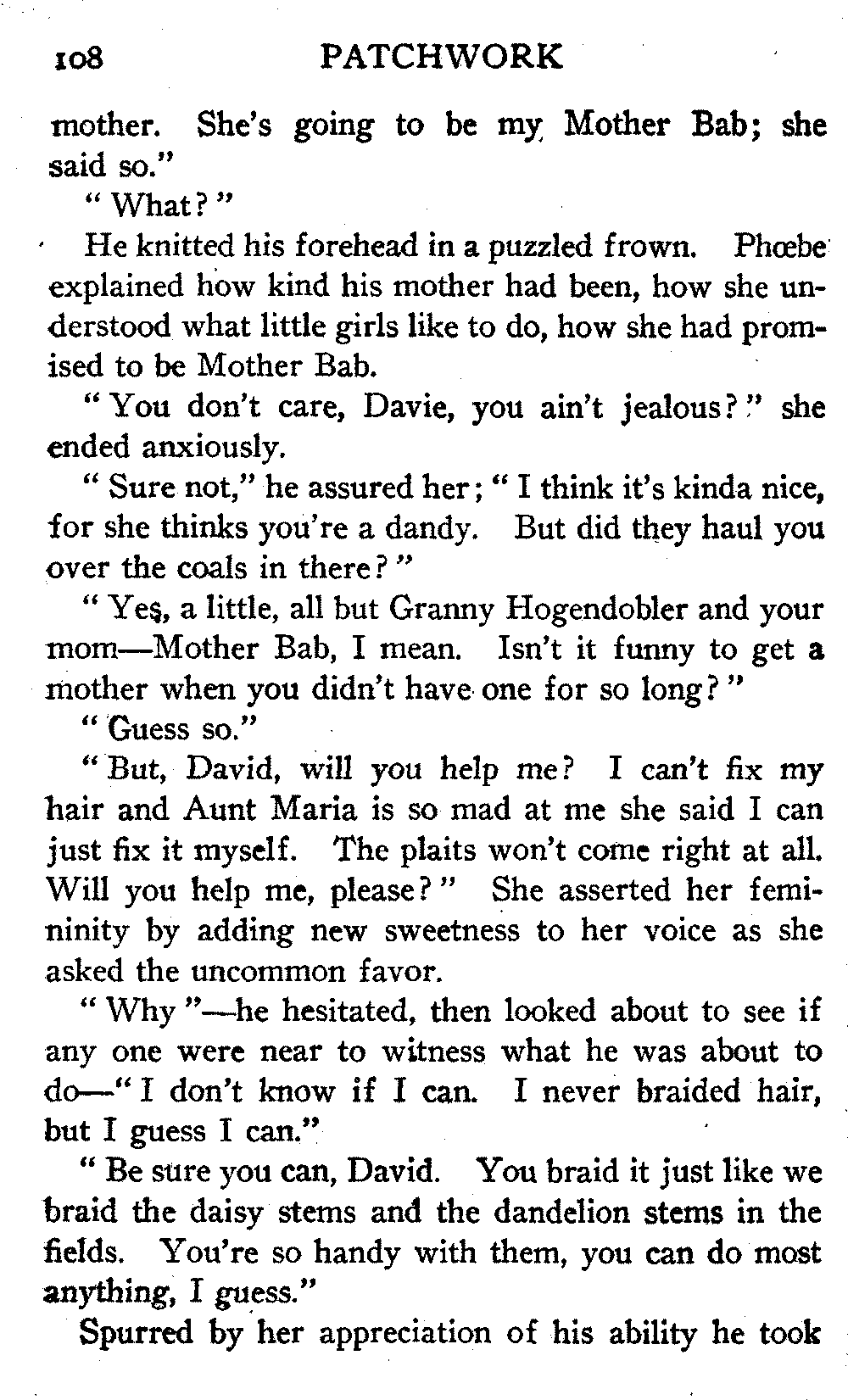 108 PATCHWORK

mother. She's going to be my Mother Bab; she said so."

"What?"

He knitted his forehead in a puzzled frown. Phœbe explained how kind his mother had been, how she understood what little girls like to do, how she had promised to be Mother Bab.

"You don't care, Davie, you ain't jealous?" she ended anxiously.

"Sure not," he assured her; "I think it's kinda nice, for she thinks you're a dandy. But did they haul you over the coals in there?"

"Yes, a little, all but Granny Hogendobler and your mom—Mother Bab, I mean. Isn't it funny to get a mother when you didn't have one for so long?"

"Guess so."

"But, David, will you help me? I can't fix my hair and Aunt Maria is so mad at me she said I can just fix it myself. The plaits won't come right at all. Will you help me, please?" She asserted her femininity by adding new sweetness to her voice as she asked the uncommon favor.

"Why"—he hesitated, then looked about to see if any one were near to witness what he was about to do—"I don't know if I can. I never braided hair, but I guess I can."

"Be sure you can, David. You braid it just like we braid the daisy stems and the dandelion stems in the fields. You're so handy with them, you can do most anything, I guess."

Spurred by her appreciation of his ability he took